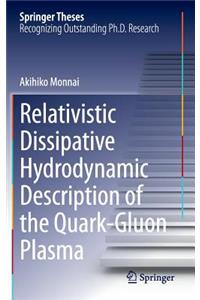 Springer Theses
Recognizing Outstanding Ph.D. Research

Akihiko Monnai

Relativistic Dissipative Hydrodynamic Description of the Quark-Gluon Plasma

Springer